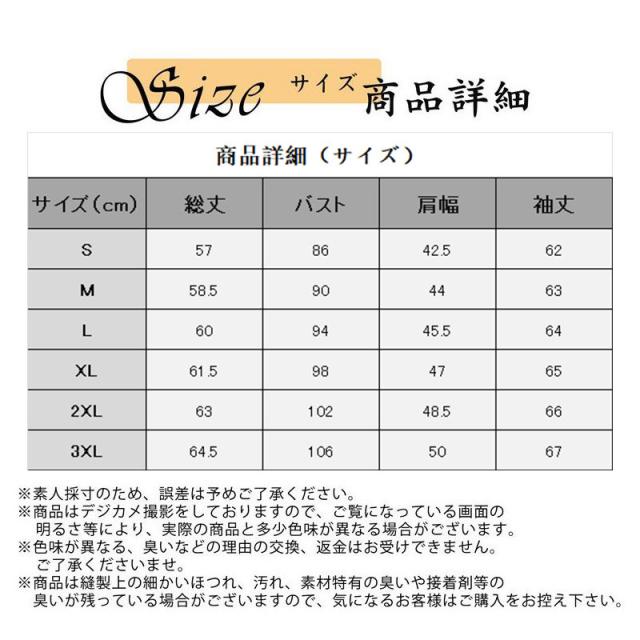 Size サイズ 商品詳細

商品詳細（サイズ）

| サイズ（cm） | 総丈 | バスト | 肩幅 | 袖丈 |
|---|---|---|---|---|
| S | 57 | 86 | 42.5 | 62 |
| M | 58.5 | 90 | 44 | 63 |
| L | 60 | 94 | 45.5 | 64 |
| XL | 61.5 | 98 | 47 | 65 |
| 2XL | 63 | 102 | 48.5 | 66 |
| 3XL | 64.5 | 106 | 50 | 67 |

※素人採寸のため、誤差は予めご了承ください。
※商品はデジカメ撮影をしておりますので、ご覧になっている画面の明るさ等により、実際の商品と多少色味が異なる場合がございます。
※色味が異なる、臭いなどの理由の交換、返金はお受けできません。ご了承くださいませ。
※商品は縫製上の細かいほつれ、汚れ、素材特有の臭いや接着剤等の臭いが残っている場合がございますので、気になるお客様はご購入をお控え下さい。